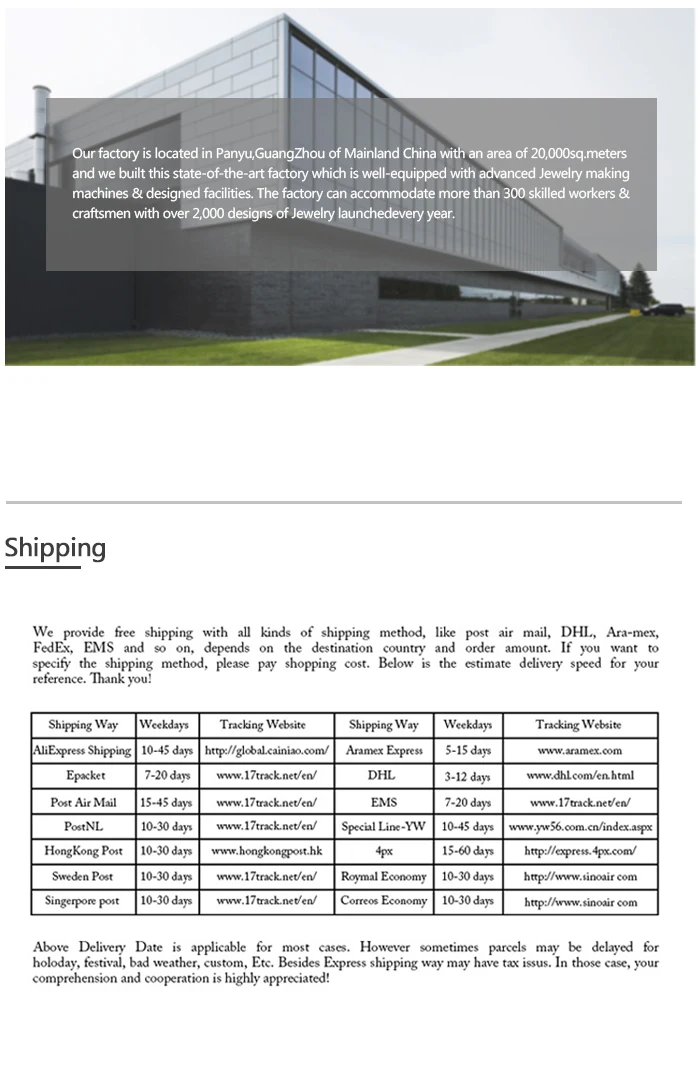 Our factory is located in Panyu,GuangZhou of Mainland China with an area of 20,000sq.meters and we built this state-of-the-art factory which is well-equipped with advanced Jewelry making machines & designed facilities. The factory can accommodate more than 300 skilled workers & craftsmen with over 2,000 designs of Jewelry launchedevery year.

Shipping

We provide free shipping with all kinds of shipping method, like post air mail, DHL, Ara-mex, FedEx, EMS and so on, depends on the destination country and order amount. If you want to specify the shipping method, please pay shopping cost. Below is the estimate delivery speed for your reference. Thank you!

| Shipping Way | Weekdays | Tracking Website | Shipping Way | Weekdays | Tracking Website |
|---|---|---|---|---|---|
| AliExpress Shipping | 10-45 days | http://global.cainiao.com/ | Aramex Express | 5-15 days | www.aramex.com |
| Epacket | 7-20 days | www.17track.net/en/ | DHL | 3-12 days | www.dhl.com/en.html |
| Post Air Mail | 15-45 days | www.17track.net/en/ | EMS | 7-20 days | www.17track.net/en/ |
| PostNL | 10-30 days | www.17track.net/en/ | Special Line-YW | 10-45 days | www.yw56.com.cn/index.aspx |
| HongKong Post | 10-30 days | www.hongkongpost.hk | 4px | 15-60 days | http://express.4px.com/ |
| Sweden Post | 10-30 days | www.17track.net/en/ | Roymal Economy | 10-30 days | http://www.sinoair com |
| Singerpore post | 10-30 days | www.17track.net/en/ | Correos Economy | 10-30 days | http://www.sinoair com |

Above Delivery Date is applicable for most cases. However sometimes parcels may be delayed for holoday, festival, bad weather, custom, Etc. Besides Express shipping way may have tax issus. In those case, your comprehension and cooperation is highly appreciated!